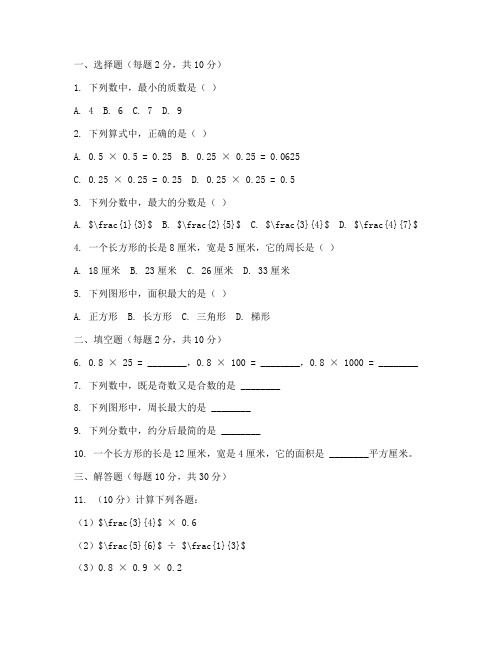 一、选择题（每题 2 分，共 10 分）

1. 下列数中，最小的质数是（ ）

A. 4 B. 6 C. 7 D. 9

2. 下列算式中，正确的是（ ）

A. 0.5 × 0.5 = 0.25 B. 0.25 × 0.25 = 0.0625

C. 0.25 × 0.25 = 0.25 D. 0.25 × 0.25 = 0.5

3. 下列分数中，最大的分数是（ ）

A. \$\frac{1}{3}\$ B. \$\frac{2}{5}\$ C. \$\frac{3}{4}\$ D. \$\frac{4}{7}\$

4. 一个长方形的长是 8 厘米，宽是 5 厘米，它的周长是（ ）

A. 18 厘米 B. 23 厘米 C. 26 厘米 D. 33 厘米

5. 下列图形中，面积最大的是（ ）

A. 正方形 B. 长方形 C. 三角形 D. 梯形

二、填空题（每题 2 分，共 10 分）

6. 0.8 × 25 = ________，0.8 × 100 = ________，0.8 × 1000 = ________

7. 下列数中，既是奇数又是合数的是 ________

8. 下列图形中，周长最大的是 ________

9. 下列分数中，约分后最简的是 ________

10. 一个长方形的长是 12 厘米，宽是 4 厘米，它的面积是 ________平方厘米。

三、解答题（每题 10 分，共 30 分）

11. （10 分）计算下列各题：

（1）\$\frac{3}{4}\$ × 0.6

（2）\$\frac{5}{6}\$ ÷ \$\frac{1}{3}\$

（3）0.8 × 0.9 × 0.2